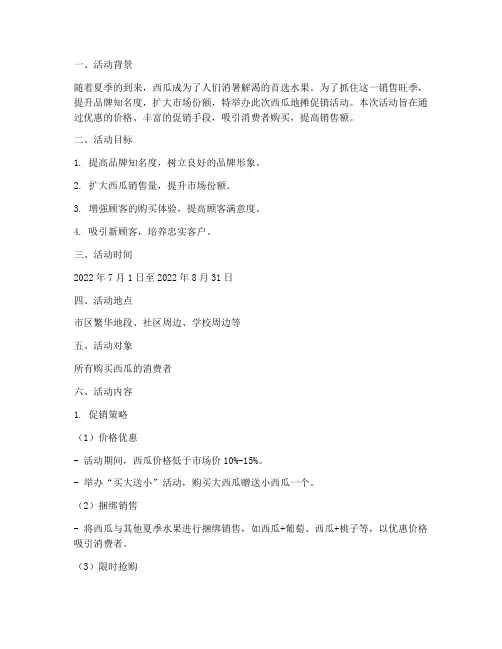 一、活动背景

随着夏季的到来，西瓜成为了人们消暑解渴的首选水果。为了抓住这一销售旺季，提升品牌知名度，扩大市场份额，特举办此次西瓜地摊促销活动。本次活动旨在通过优惠的价格、丰富的促销手段，吸引消费者购买，提高销售额。

二、活动目标

1. 提高品牌知名度，树立良好的品牌形象。

2. 扩大西瓜销售量，提升市场份额。

3. 增强顾客的购买体验，提高顾客满意度。

4. 吸引新顾客，培养忠实客户。

三、活动时间

2022 年 7 月 1 日至 2022 年 8 月 31 日

四、活动地点

市区繁华地段、社区周边、学校周边等

五、活动对象

所有购买西瓜的消费者

六、活动内容

1. 促销策略

（1）价格优惠

- 活动期间，西瓜价格低于市场价 10%-15%。

- 举办“买大送小”活动，购买大西瓜赠送小西瓜一个。

（2）捆绑销售

- 将西瓜与其他夏季水果进行捆绑销售，如西瓜+葡萄、西瓜+桃子等，以优惠价格吸引消费者。

（3）限时抢购